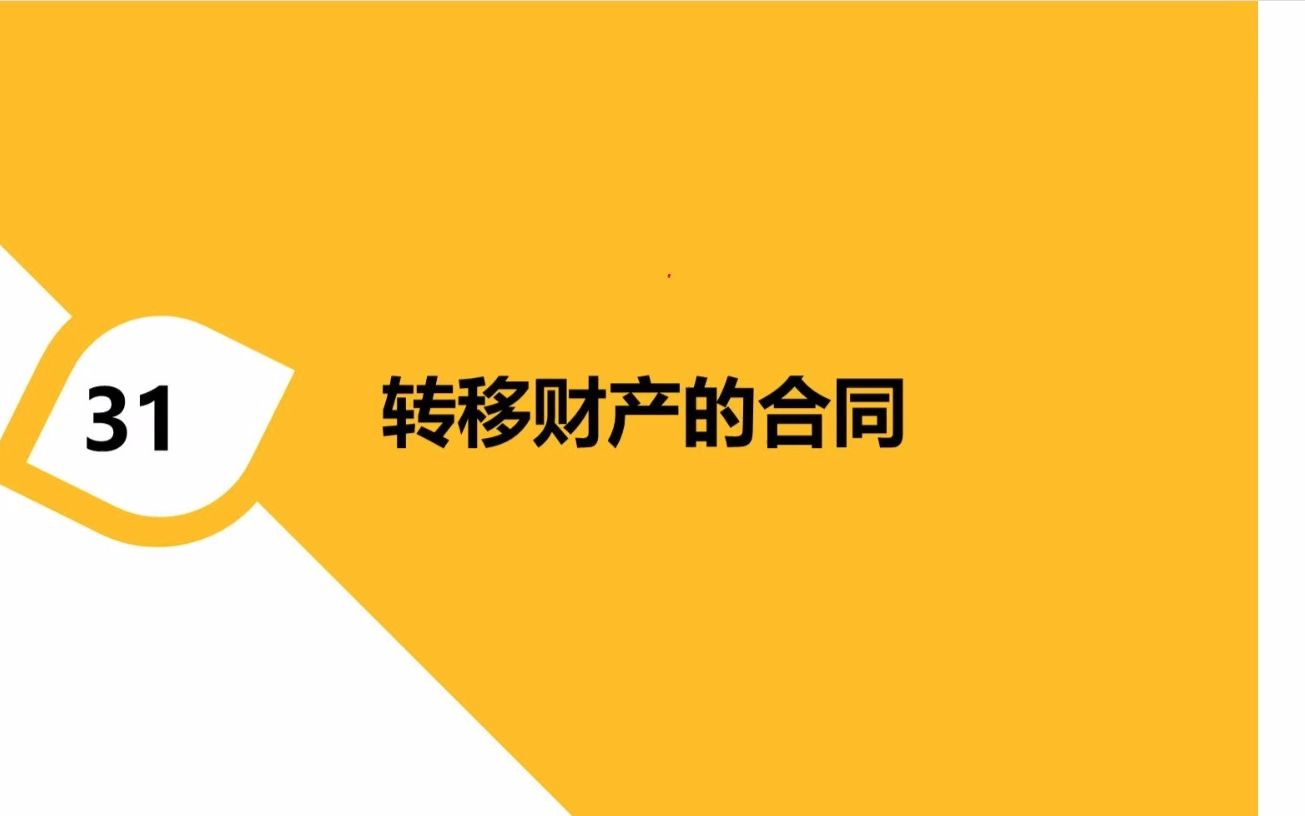 31

转移财产的合同